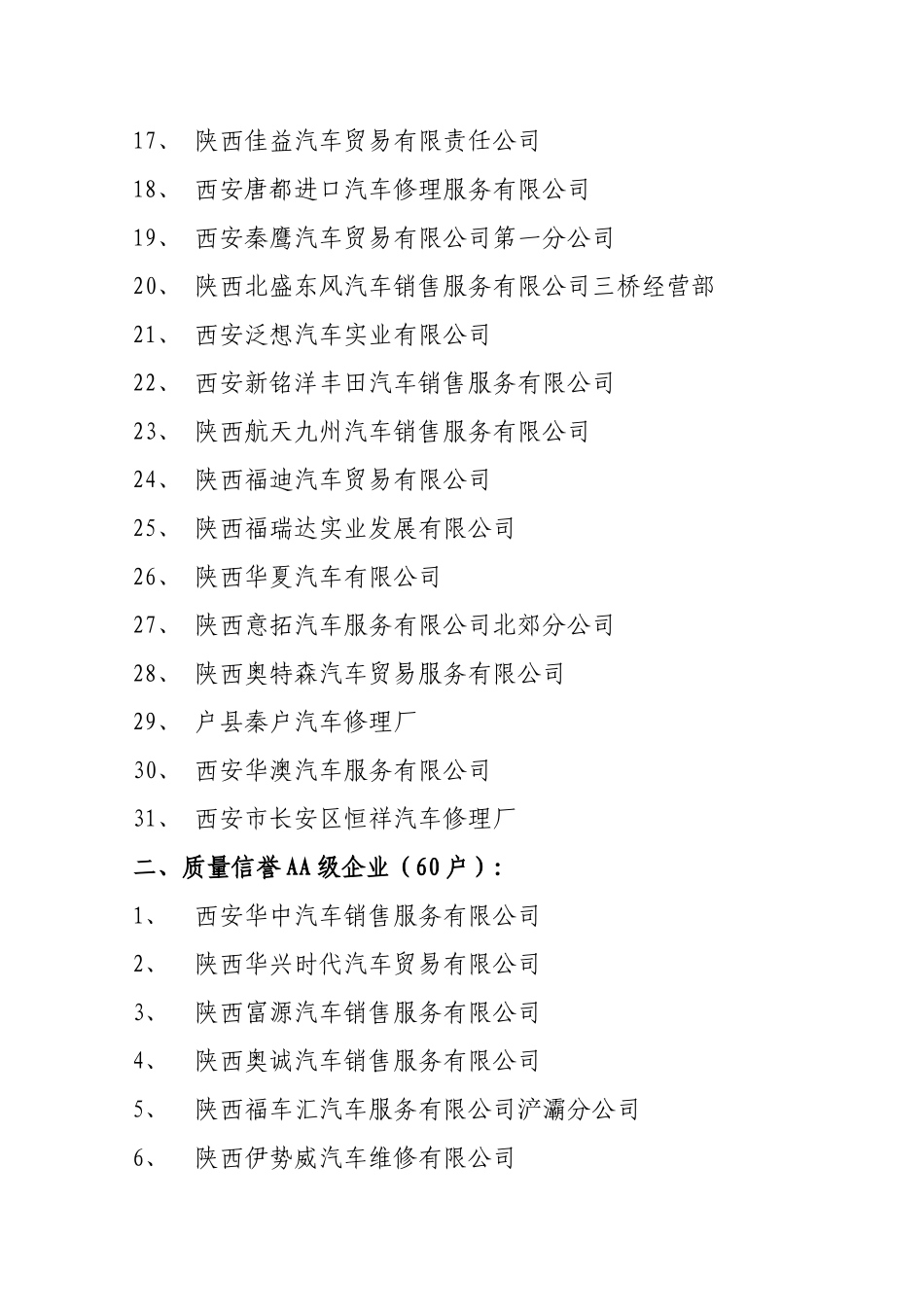 17、 陕西佳益汽车贸易有限责任公司

18、 西安唐都进口汽车修理服务有限公司

19、 西安秦鹰汽车贸易有限公司第一分公司

20、 陕西北盛东风汽车销售服务有限公司三桥经营部

21、 西安泛想汽车实业有限公司

22、 西安新铭洋丰田汽车销售服务有限公司

23、 陕西航天九州汽车销售服务有限公司

24、 陕西福迪汽车贸易有限公司

25、 陕西福瑞达实业发展有限公司

26、 陕西华夏汽车有限公司

27、 陕西意拓汽车服务有限公司北郊分公司

28、 陕西奥特森汽车贸易服务有限公司

29、 户县秦户汽车修理厂

30、 西安华澳汽车服务有限公司

31、 西安市长安区恒祥汽车修理厂

二、质量信誉AA级企业（60户）：

1、 西安华中汽车销售服务有限公司

2、 陕西华兴时代汽车贸易有限公司

3、 陕西富源汽车销售服务有限公司

4、 陕西奥诚汽车销售服务有限公司

5、 陕西福车汇汽车服务有限公司浐灞分公司

6、 陕西伊势威汽车维修有限公司